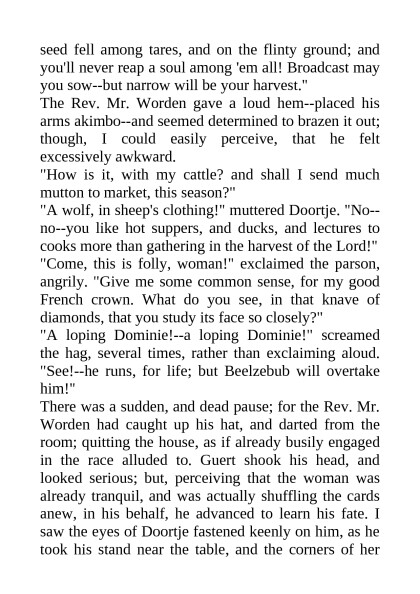 seed fell among tares, and on the flinty ground; and you'll never reap a soul among 'em all! Broadcast may you sow--but narrow will be your harvest."

The Rev. Mr. Worden gave a loud hem--placed his arms akimbo--and seemed determined to brazen it out; though, I could easily perceive, that he felt excessively awkward.

"How is it, with my cattle? and shall I send much mutton to market, this season?"

"A wolf, in sheep's clothing!" muttered Doortje. "No--no--you like hot suppers, and ducks, and lectures to cooks more than gathering in the harvest of the Lord!"

"Come, this is folly, woman!" exclaimed the parson, angrily. "Give me some common sense, for my good French crown. What do you see, in that knave of diamonds, that you study its face so closely?"

"A loping Dominie!--a loping Dominie!" screamed the hag, several times, rather than exclaiming aloud. "See!--he runs, for life; but Beelzebub will overtake him!"

There was a sudden, and dead pause; for the Rev. Mr. Worden had caught up his hat, and darted from the room; quitting the house, as if already busily engaged in the race alluded to. Guert shook his head, and looked serious; but, perceiving that the woman was already tranquil, and was actually shuffling the cards anew, in his behalf, he advanced to learn his fate. I saw the eyes of Doortje fastened keenly on him, as he took his stand near the table, and the corners of her